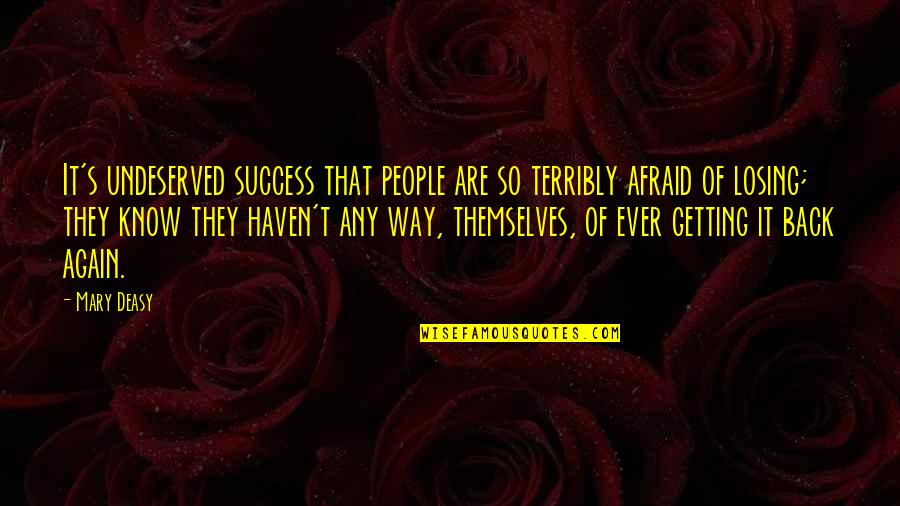 It's undeserved success that people are so terribly afraid of losing; they know they haven't any way, themselves, of ever getting it back again.

- Mary Deasy

WISEFAMOUSQUOTES.COM